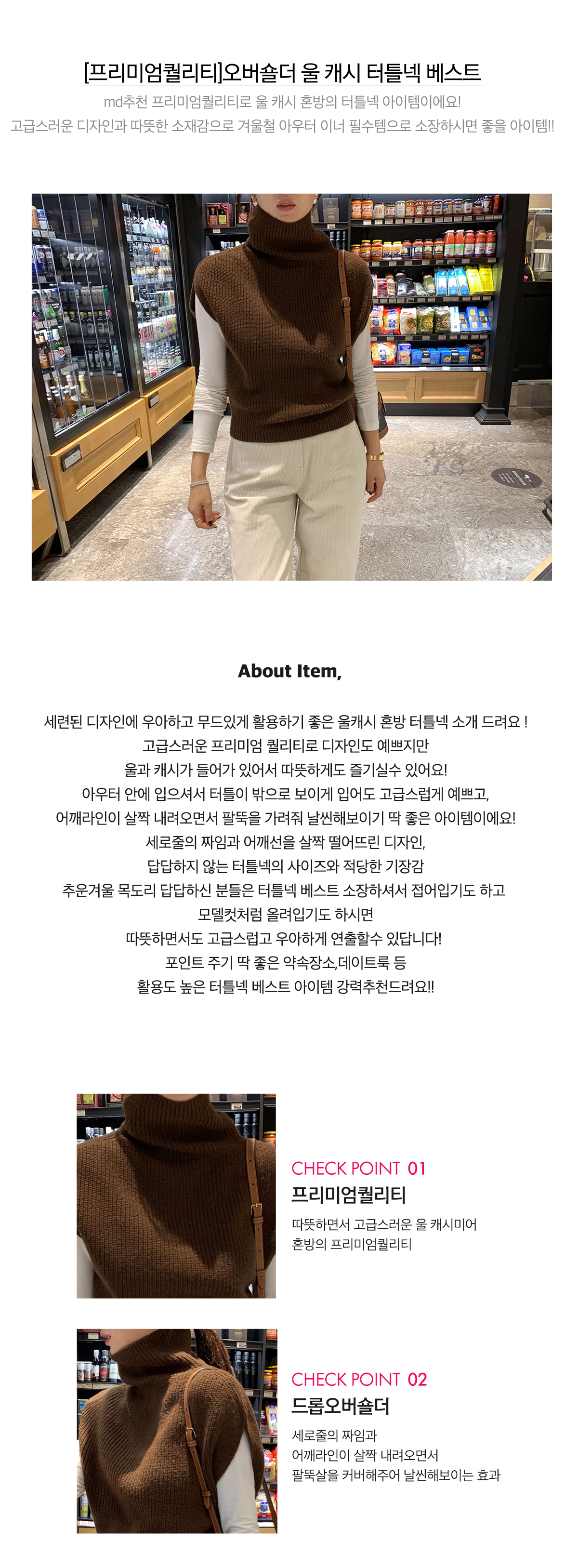 [프리미엄퀄리티]오버숄더 울 캐시 터틀넥 베스트

md추천 프리미엄퀄리티로 울 캐시 혼방의 터틀넥 아이템이에요!
고급스러운 디자인과 따뜻한 소재감으로 겨울철 아우터 이너 필수템으로 소장하시면 좋을 아이템!!

About Item,

세련된 디자인에 우아하고 무드있게 활용하기 좋은 울캐시 혼방 터틀넥 소개 드려요 !
고급스러운 프리미엄 퀄리티로 디자인도 예쁘지만
울과 캐시가 들어가 있어서 따뜻하게도 즐기실수 있어요!
아우터 안에 입으셔서 터틀이 밖으로 보이게 입어도 고급스럽게 예쁘고,
어깨라인이 살짝 내려오면서 팔뚝을 가려줘 날씬해보이기 딱 좋은 아이템이에요!
세로줄의 짜임과 어깨선을 살짝 떨어뜨린 디자인,
답답하지 않는 터틀넥의 사이즈와 적당한 기장감
추운겨울 목도리 답답하신 분들은 터틀넥 베스트 소장하셔서 접어입기도 하고
모델컷처럼 올려입기도 하시면
따뜻하면서도 고급스럽고 우아하게 연출할수 있답니다!
포인트 주기 딱 좋은 약속장소,데이트룩 등
활용도 높은 터틀넥 베스트 아이템 강력추천드려요!!

CHECK POINT 01
프리미엄퀄리티
따뜻하면서 고급스러운 울 캐시미어
혼방의 프리미엄퀄리티

CHECK POINT 02
드롭오버숄더
세로줄의 짜임과
어깨라인이 살짝 내려오면서
팔뚝살을 커버해주어 날씬해보이는 효과